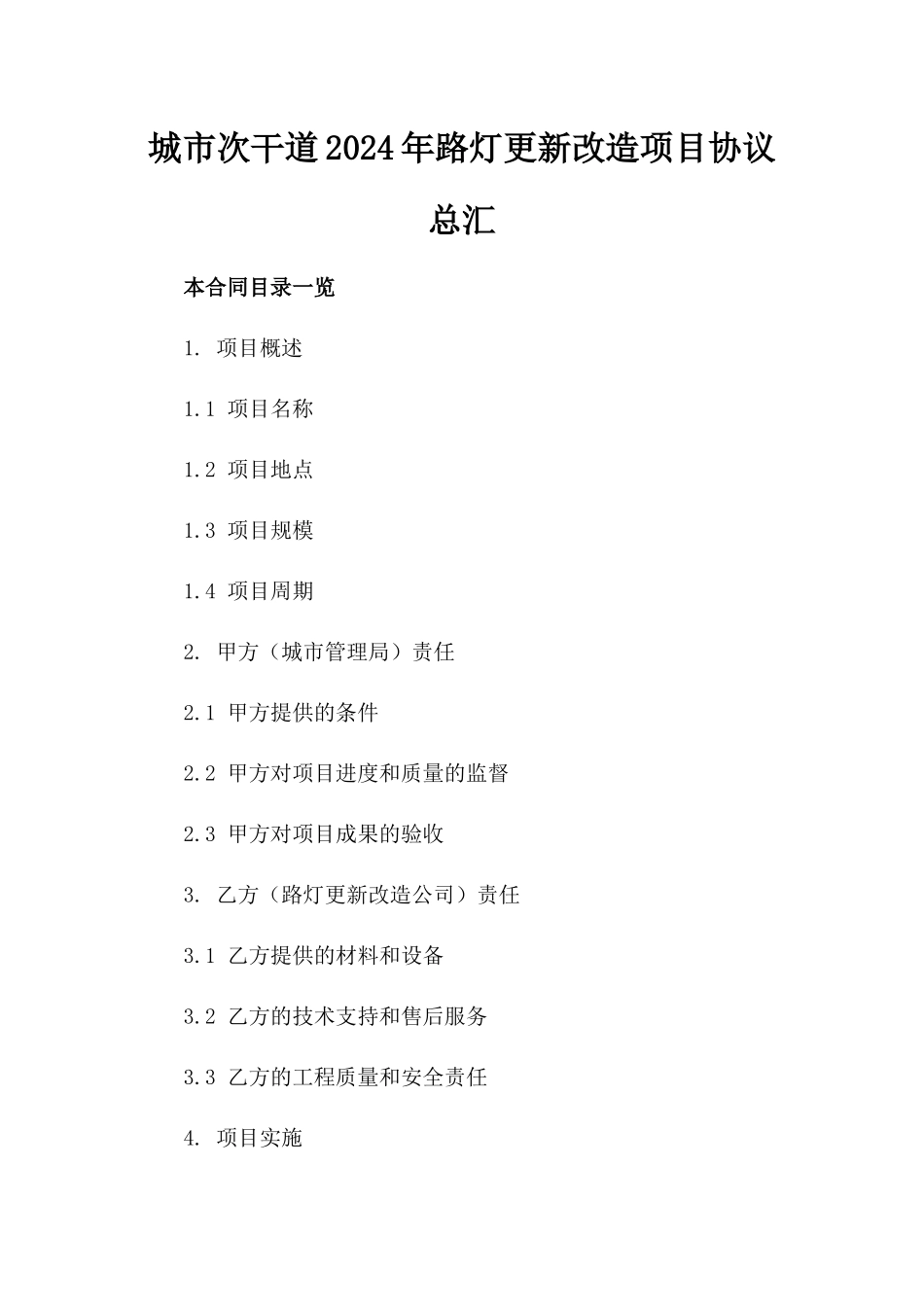 城市次干道2024年路灯更新改造项目协议总汇

本合同目录一览

1. 项目概述

1.1 项目名称

1.2 项目地点

1.3 项目规模

1.4 项目周期

2. 甲方（城市管理局）责任

2.1 甲方提供的条件

2.2 甲方对项目进度和质量的监督

2.3 甲方对项目成果的验收

3. 乙方（路灯更新改造公司）责任

3.1 乙方提供的材料和设备

3.2 乙方的技术支持和售后服务

3.3 乙方的工程质量和安全责任

4. 项目实施